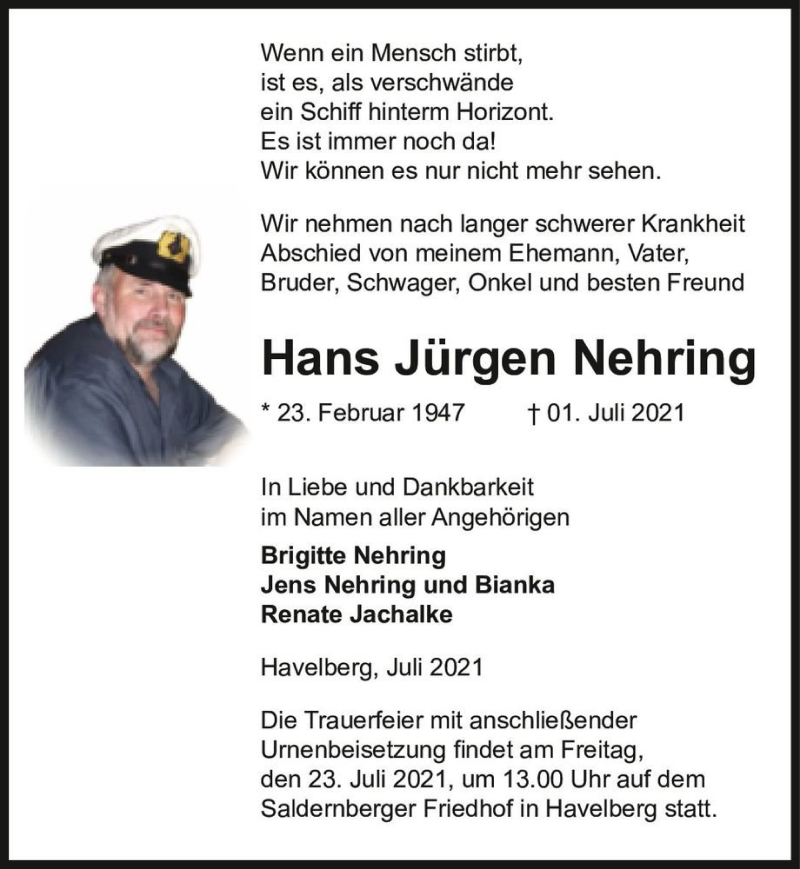 Wenn ein Mensch stirbt,
ist es, als verschwände
ein Schiff hinterm Horizont.
Es ist immer noch da!
Wir können es nur nicht mehr sehen.

Wir nehmen nach langer schwerer Krankheit Abschied von meinem Ehemann, Vater, Bruder, Schwager, Onkel und besten Freund

Hans Jürgen Nehring

* 23. Februar 1947 † 01. Juli 2021

In Liebe und Dankbarkeit
im Namen aller Angehörigen

Brigitte Nehring
Jens Nehring und Bianka
Renate Jachalke

Havelberg, Juli 2021

Die Trauerfeier mit anschließender Urnenbeisetzung findet am Freitag, den 23. Juli 2021, um 13.00 Uhr auf dem Saldernberger Friedhof in Havelberg statt.